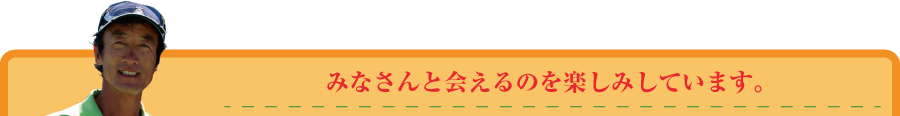 みなさんと会えるのを楽しみしています。